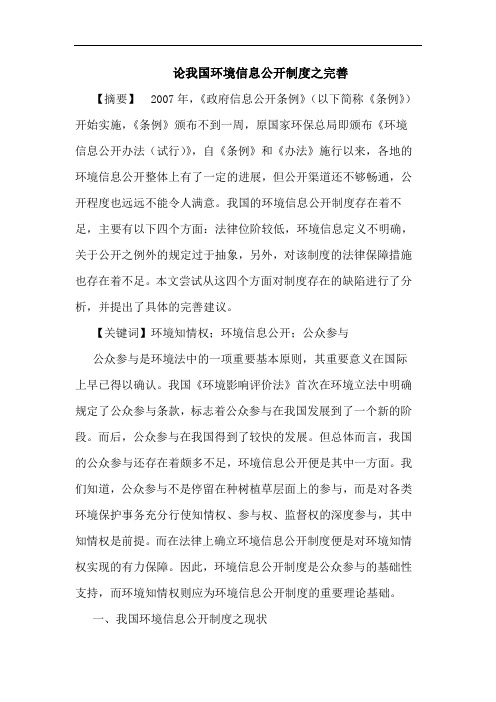 论我国环境信息公开制度之完善

【摘要】 2007 年，《政府信息公开条例》（以下简称《条例》）开始实施，《条例》颁布不到一周，原国家环保总局即颁布《环境信息公开办法（试行）》，自《条例》和《办法》施行以来，各地的环境信息公开整体上有了一定的进展，但公开渠道还不够畅通，公开程度也远远不能令人满意。我国的环境信息公开制度存在着不足，主要有以下四个方面：法律位阶较低，环境信息定义不明确，关于公开之例外的规定过于抽象，另外，对该制度的法律保障措施也存在着不足。本文尝试从这四个方面对制度存在的缺陷进行了分析，并提出了具体的完善建议。

【关键词】环境知情权；环境信息公开；公众参与

公众参与是环境法中的一项重要基本原则，其重要意义在国际上早已得以确认。我国《环境影响评价法》首次在环境立法中明确规定了公众参与条款，标志着公众参与在我国发展到了一个新的阶段。而后，公众参与在我国得到了较快的发展。但总体而言，我国的公众参与还存在着颇多不足，环境信息公开便是其中一方面。我们知道，公众参与不是停留在种树植草层面上的参与，而是对各类环境保护事务充分行使知情权、参与权、监督权的深度参与，其中知情权是前提。而在法律上确立环境信息公开制度便是对环境知情权实现的有力保障。因此，环境信息公开制度是公众参与的基础性支持，而环境知情权则应为环境信息公开制度的重要理论基础。

一、我国环境信息公开制度之现状